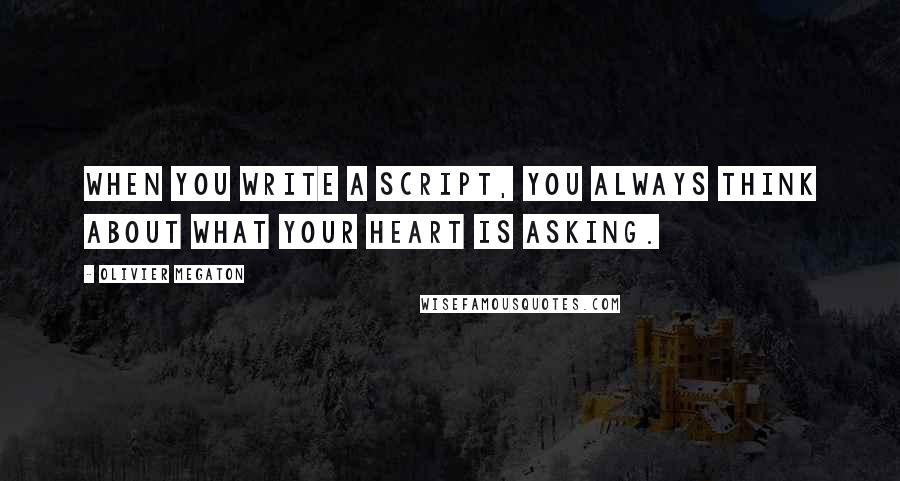 WHEN YOU WRITE A SCRIPT, YOU ALWAYS THINK ABOUT WHAT YOUR HEART IS ASKING.

- OLIVIER MEGATON

WISEFAMOUSQUOTES.COM